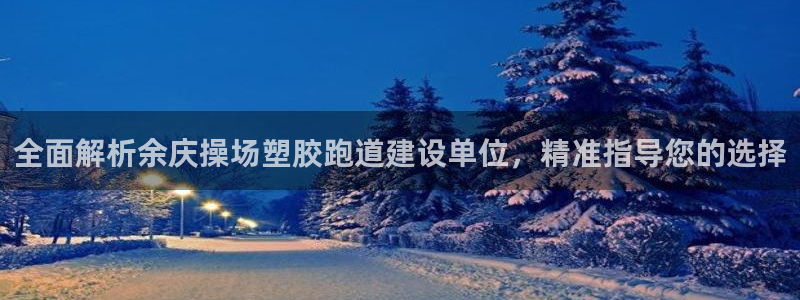 全面解析余庆操场塑胶跑道建设单位，精准指导您的选择